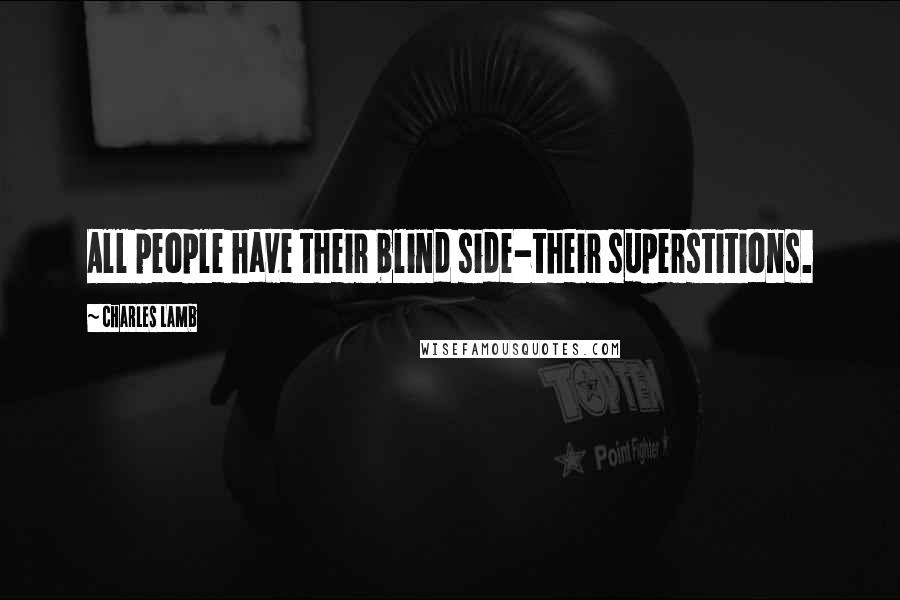 ALL PEOPLE HAVE THEIR BLIND SIDE-THEIR SUPERSTITIONS.

~ CHARLES LAMB

WISEFAMOUSQUOTES.COM

TOP TEN

Point Fighter